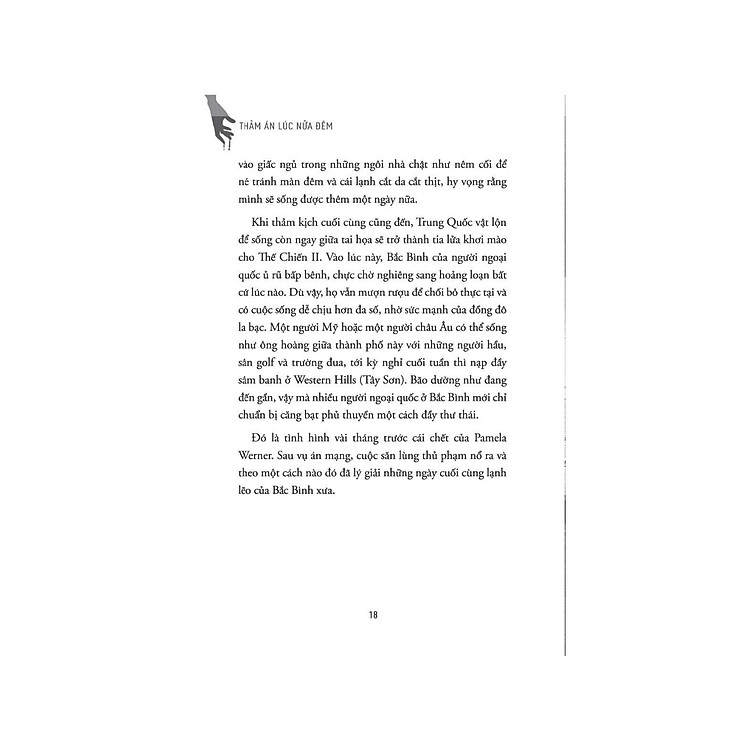 THẢM ÁN LÚC NỬA ĐÊM

vào giấc ngủ trong những ngôi nhà chật như nêm cối để né tránh màn đêm và cái lạnh cắt da cắt thịt, hy vọng rằng mình sẽ sống được thêm một ngày nữa.

Khi thảm kịch cuối cùng cũng đến, Trung Quốc vật lộn để sống còn ngay giữa tai họa sẽ trở thành tia lửa khơi mào cho Thế Chiến II. Vào lúc này, Bắc Bình của người ngoại quốc ủ rũ bấp bênh, chực chờ nghiêng sang hoảng loạn bất cứ lúc nào. Dù vậy, họ vẫn mượn rượu để chối bỏ thực tại và có cuộc sống dễ chịu hơn đa số, nhờ sức mạnh của đồng đô la bạc. Một người Mỹ hoặc một người châu Âu có thể sống như ông hoàng giữa thành phố này với những người hầu, sân golf và trường đua, tới kỳ nghỉ cuối tuần thì nạp đầy sâm banh ở Western Hills (Tây Sơn). Bão dường như đang đến gần, vậy mà nhiều người ngoại quốc ở Bắc Bình mới chỉ chuẩn bị căng bạt phủ thuyền một cách đầy thư thái.

Đó là tình hình vài tháng trước cái chết của Pamela Werner. Sau vụ án mạng, cuộc săn lùng thủ phạm nổ ra và theo một cách nào đó đã lý giải những ngày cuối cùng lạnh lẽo của Bắc Bình xưa.

18